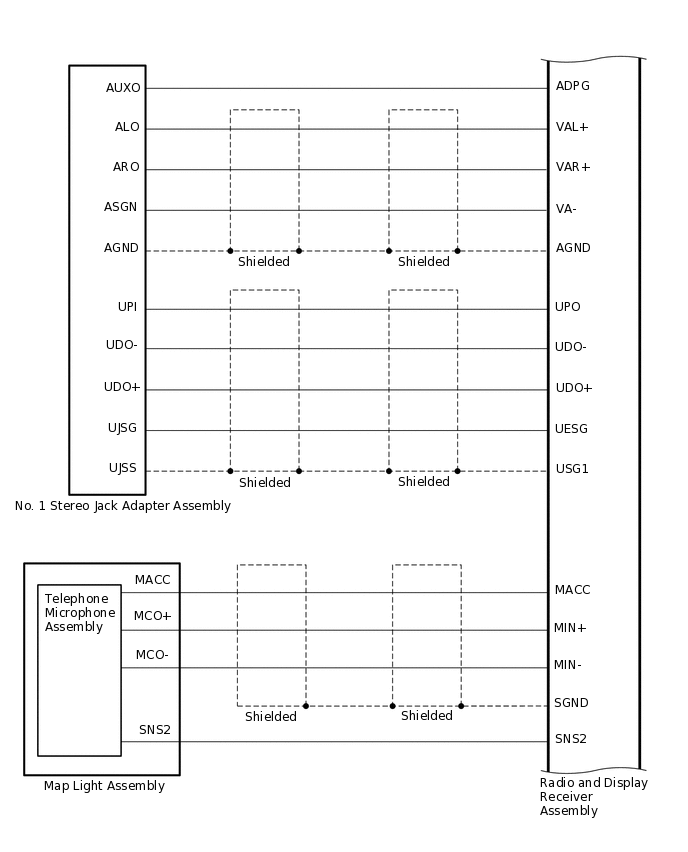 AUXO
ALO
ARO
ASGN
AGND
Shielded
Shielded
UPI
UDO-
UDO+
UJSG
UJSS
Shielded
Shielded
No. 1 Stereo Jack Adapter Assembly

ADPG
VAL+
VAR+
VA-
AGND
UPO
UDO-
UDO+
UESG
USG1

Telephone Microphone Assembly
MACC
MCO+
MCO-
SNS2
Shielded
Shielded
Map Light Assembly

MACC
MIN+
MIN-
SGND
SNS2
Radio and Display Receiver Assembly